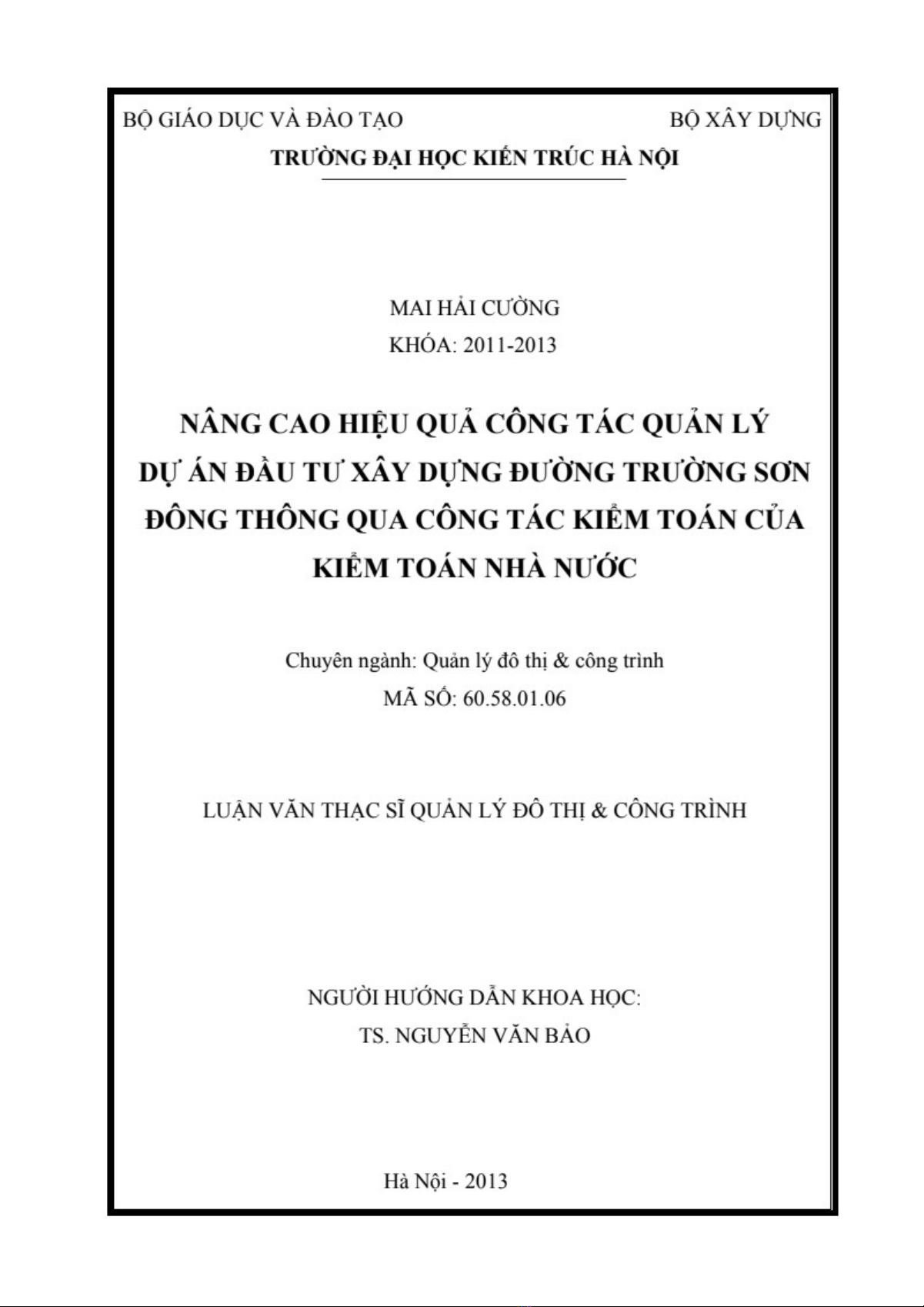 BỘ GIÁO DỤC VÀ ĐÀO TẠO

BỘ XÂY DỰNG

TRƯỜNG ĐẠI HỌC KIẾN TRÚC HÀ NỘI

MAI HẢI CƯỜNG

KHÓA: 2011-2013

NÂNG CAO HIỆU QUẢ CÔNG TÁC QUẢN LÝ DỰ ÁN ĐẦU TƯ XÂY DỰNG ĐƯỜNG TRƯỜNG SƠN ĐÔNG THÔNG QUA CÔNG TÁC KIỂM TOÁN CỦA KIỂM TOÁN NHÀ NƯỚC

Chuyên ngành: Quản lý đô thị & công trình

MÃ SỐ: 60.58.01.06

LUẬN VĂN THẠC SĨ QUẢN LÝ ĐÔ THỊ & CÔNG TRÌNH

NGƯỜI HƯỚNG DẪN KHOA HỌC:

TS. NGUYỄN VĂN BẢO

Hà Nội - 2013